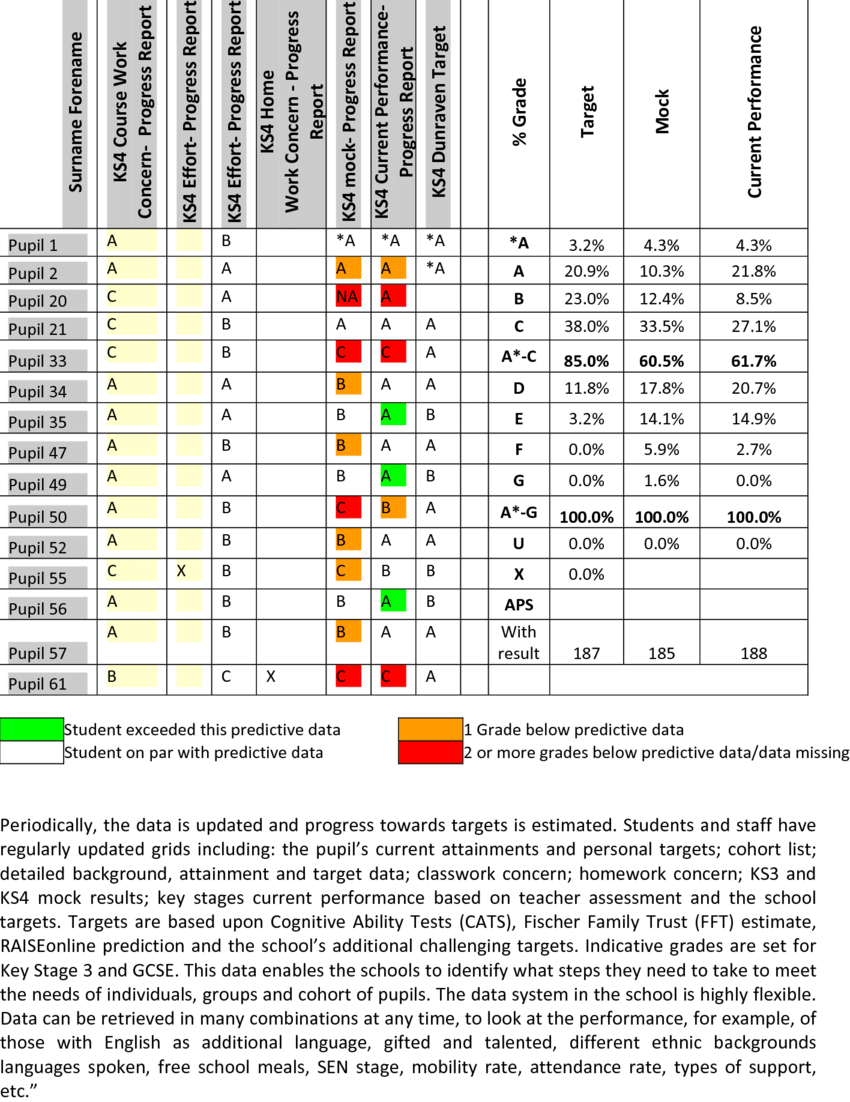 | Surname Forename | KS4 Course Work Concern- Progress Report | KS4 Effort- Progress Report | KS4 Effort- Progress Report | KS4 Home Work Concern - Progress Report | KS4 mock- Progress Report | KS4 Current Performance- Progress Report | KS4 Dunraven Target | | % Grade | Target | Mock | Current Performance |
|---|---|---|---|---|---|---|---|---|---|---|---|---|
| Pupil 1 | A | | B | | *A | *A | *A | | *A | 3.2% | 4.3% | 4.3% |
| Pupil 2 | A | | A | | A | A | *A | | A | 20.9% | 10.3% | 21.8% |
| Pupil 20 | C | | A | | NA | A | | | B | 23.0% | 12.4% | 8.5% |
| Pupil 21 | C | | B | | A | A | A | | C | 38.0% | 33.5% | 27.1% |
| Pupil 33 | C | | B | | C | C | A | | A*-C | 85.0% | 60.5% | 61.7% |
| Pupil 34 | A | | A | | B | A | A | | D | 11.8% | 17.8% | 20.7% |
| Pupil 35 | A | | A | | B | A | B | | E | 3.2% | 14.1% | 14.9% |
| Pupil 47 | A | | B | | B | A | A | | F | 0.0% | 5.9% | 2.7% |
| Pupil 49 | A | | A | | B | A | B | | G | 0.0% | 1.6% | 0.0% |
| Pupil 50 | A | | B | | C | B | A | | A*-G | 100.0% | 100.0% | 100.0% |
| Pupil 52 | A | | B | | B | A | A | | U | 0.0% | 0.0% | 0.0% |
| Pupil 55 | C | X | B | | C | B | B | | X | 0.0% | | |
| Pupil 56 | A | | B | | B | A | B | | APS | | | |
| Pupil 57 | A | | B | | B | A | A | | With result | 187 | 185 | 188 |
| Pupil 61 | B | | C | X | C | C | A | | | | | |

Student exceeded this predictive data
Student on par with predictive data
1 Grade below predictive data
2 or more grades below predictive data/data missing

Periodically, the data is updated and progress towards targets is estimated. Students and staff have regularly updated grids including: the pupil's current attainments and personal targets; cohort list; detailed background, attainment and target data; classwork concern; homework concern; KS3 and KS4 mock results; key stages current performance based on teacher assessment and the school targets. Targets are based upon Cognitive Ability Tests (CATS), Fischer Family Trust (FFT) estimate, RAISEonline prediction and the school's additional challenging targets. Indicative grades are set for Key Stage 3 and GCSE. This data enables the schools to identify what steps they need to take to meet the needs of individuals, groups and cohort of pupils. The data system in the school is highly flexible. Data can be retrieved in many combinations at any time, to look at the performance, for example, of those with English as additional language, gifted and talented, different ethnic backgrounds languages spoken, free school meals, SEN stage, mobility rate, attendance rate, types of support, etc."